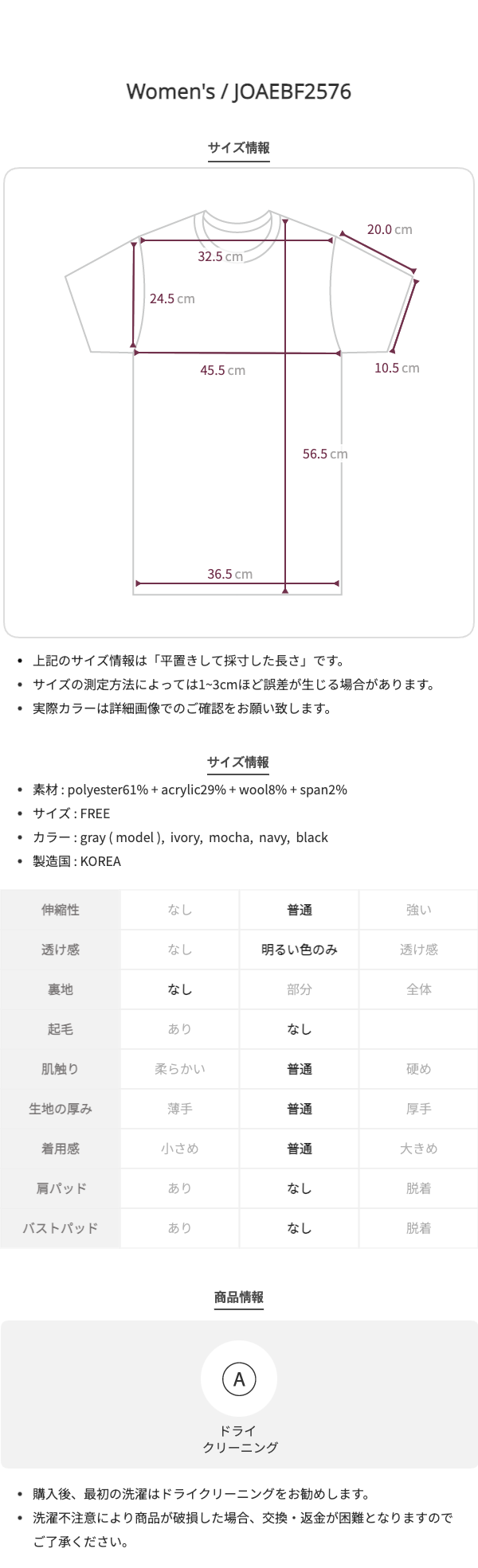 Women's / JOAEBF2576

サイズ情報

20.0 cm
32.5 cm
24.5 cm
45.5 cm
10.5 cm
56.5 cm
36.5 cm

• 上記のサイズ情報は「平置きして採寸した長さ」です。
• サイズの測定方法によっては1~3cmほど誤差が生じる場合があります。
• 実際カラーは詳細画像でのご確認をお願い致します。

サイズ情報

• 素材 : polyester61% + acrylic29% + wool8% + span2%
• サイズ : FREE
• カラー : gray ( model ), ivory, mocha, navy, black
• 製造国 : KOREA

| 伸縮性 | なし | 普通 | 強い |
|---|---|---|---|
| 透け感 | なし | 明るい色のみ | 透け感 |
| 裏地 | なし | 部分 | 全体 |
| 起毛 | あり | なし | |
| 肌触り | 柔らかい | 普通 | 硬め |
| 生地の厚み | 薄手 | 普通 | 厚手 |
| 着用感 | 小さめ | 普通 | 大きめ |
| 肩パッド | あり | なし | 脱着 |
| バストパッド | あり | なし | 脱着 |

商品情報

A
ドライ
クリーニング

• 購入後、最初の洗濯はドライクリーニングをお勧めします。
• 洗濯不注意により商品が破損した場合、交換・返金が困難となりますのでご了承ください。